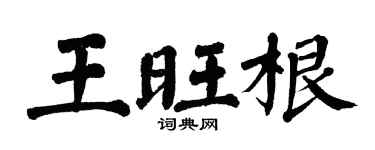 王旺根
词典网